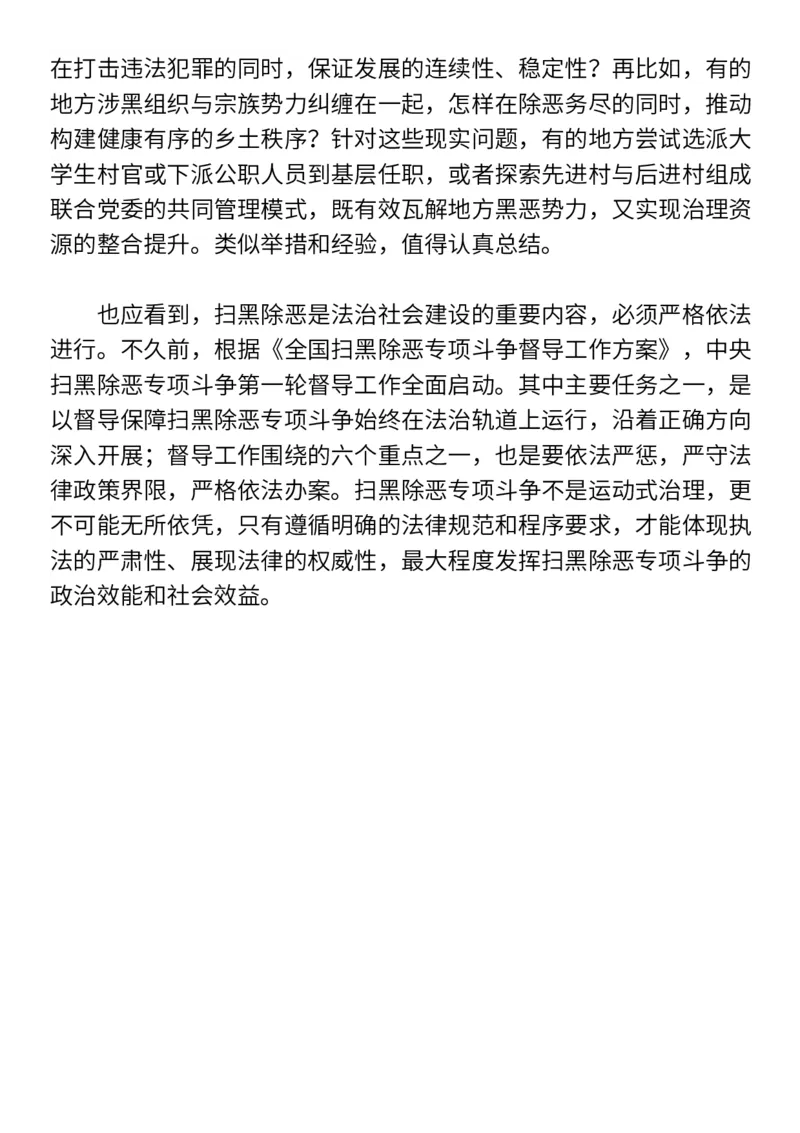 在打击违法犯罪的同时，保证发展的连续性、稳定性？再比如，有的地方涉黑组织与宗族势力纠缠在一起，怎样在除恶务尽的同时，推动构建健康有序的乡土秩序？针对这些现实问题，有的地方尝试选派大学生村官或下派公职人员到基层任职，或者探索先进村与后进村组成联合党委的共同管理模式，既有效瓦解地方黑恶势力，又实现治理资源的整合提升。类似举措和经验，值得认真总结。

也应看到，扫黑除恶是法治社会建设的重要内容，必须严格依法进行。不久前，根据《全国扫黑除恶专项斗争督导工作方案》，中央扫黑除恶专项斗争第一轮督导工作全面启动。其中主要任务之一，是以督导保障扫黑除恶专项斗争始终在法治轨道上运行，沿着正确方向深入开展；督导工作围绕的六个重点之一，也是要依法严惩，严守法律政策界限，严格依法办案。扫黑除恶专项斗争不是运动式治理，更不可能无所依凭，只有遵循明确的法律规范和程序要求，才能体现执法的严肃性、展现法律的权威性，最大程度发挥扫黑除恶专项斗争的政治效能和社会效益。